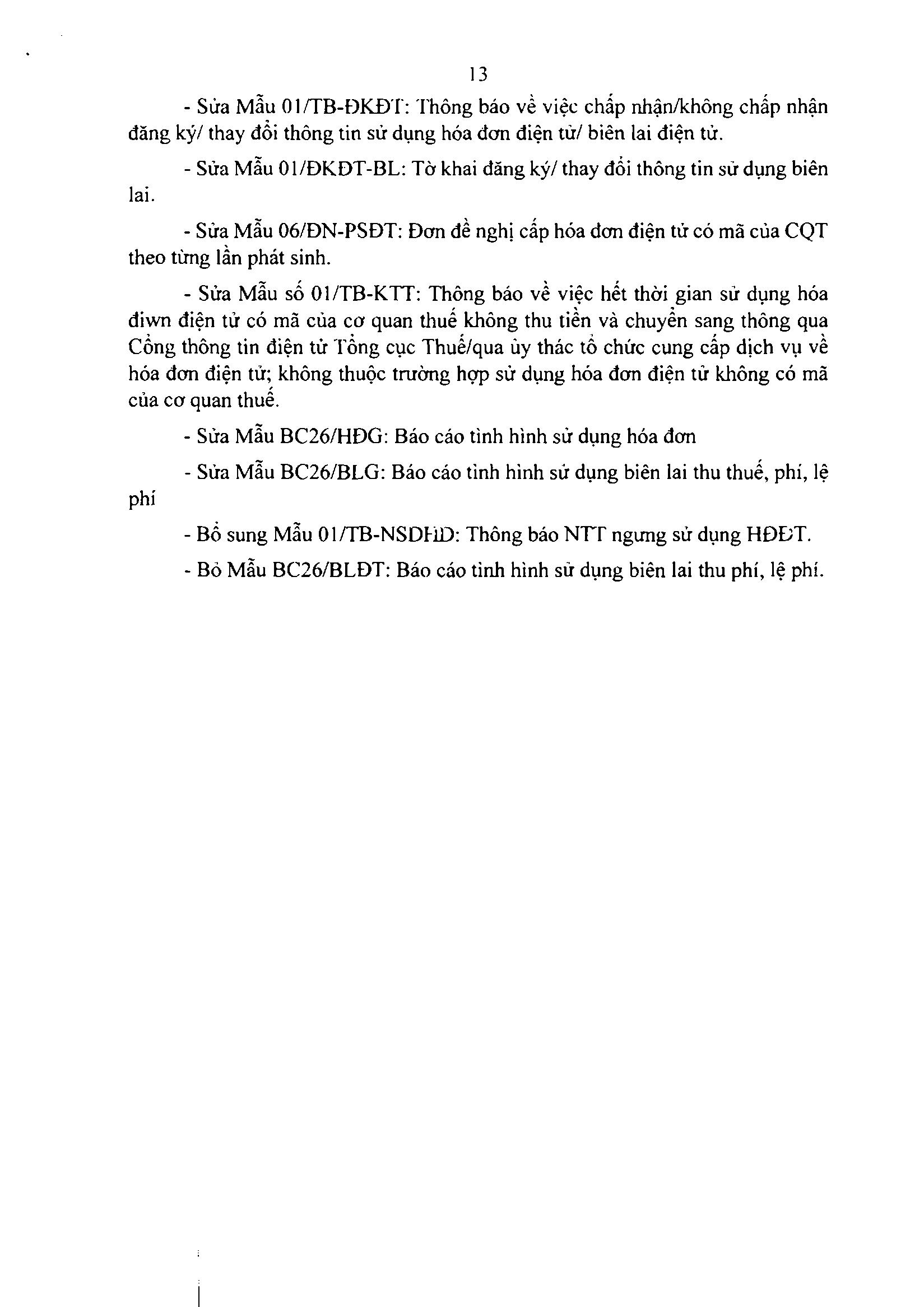 13

- Sửa Mẫu 01/TB-ĐKĐT: Thông báo về việc chấp nhận/không chấp nhận đăng ký/ thay đổi thông tin sử dụng hóa đơn điện tử/ biên lai điện tử.

- Sửa Mẫu 01/ĐKĐT-BL: Tờ khai đăng ký/ thay đổi thông tin sử dụng biên lai.

- Sửa Mẫu 06/ĐN-PSĐT: Đơn đề nghị cấp hóa đơn điện tử có mã của CQT theo từng lần phát sinh.

- Sửa Mẫu số 01/TB-KTT: Thông báo về việc hết thời gian sử dụng hóa điwn điện tử có mã của cơ quan thuế không thu tiền và chuyển sang thông qua Cổng thông tin điện tử Tổng cục Thuế/qua ủy thác tổ chức cung cấp dịch vụ về hóa đơn điện tử; không thuộc trường hợp sử dụng hóa đơn điện tử không có mã của cơ quan thuế.

- Sửa Mẫu BC26/HĐG: Báo cáo tình hình sử dụng hóa đơn

- Sửa Mẫu BC26/BLG: Báo cáo tình hình sử dụng biên lai thu thuế, phí, lệ phí

- Bổ sung Mẫu 01/TB-NSDHĐ: Thông báo NTT ngưng sử dụng HĐĐT.

- Bỏ Mẫu BC26/BLĐT: Báo cáo tình hình sử dụng biên lai thu phí, lệ phí.